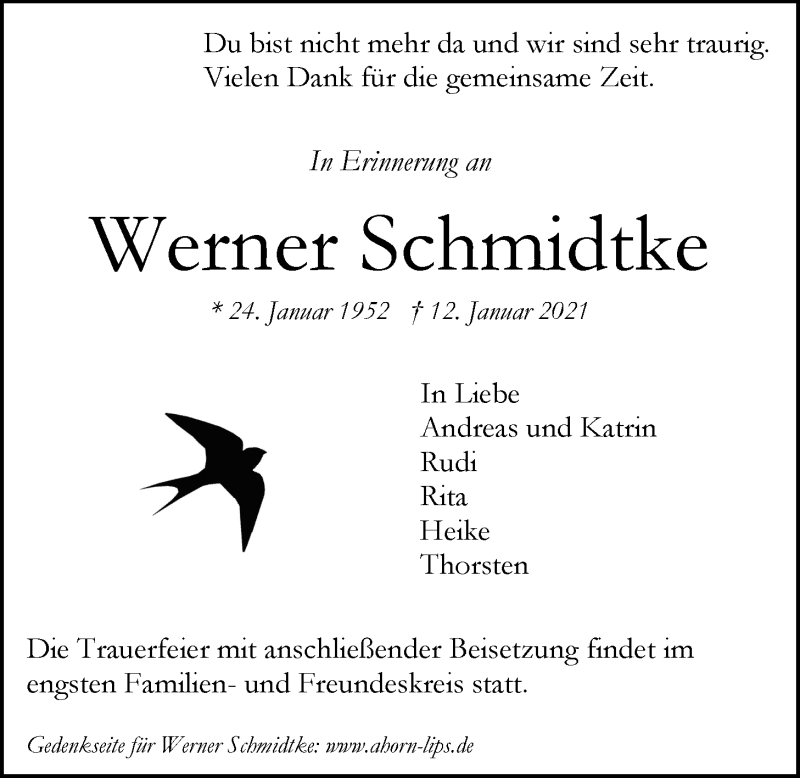 Du bist nicht mehr da und wir sind sehr traurig.
Vielen Dank für die gemeinsame Zeit.

In Erinnerung an

Werner Schmidtke

* 24. Januar 1952 † 12. Januar 2021

In Liebe
Andreas und Katrin
Rudi
Rita
Heike
Thorsten

Die Trauerfeier mit anschließender Beisetzung findet im engsten Familien- und Freundeskreis statt.

Gedenkseite für Werner Schmidtke: www.ahorn-lips.de